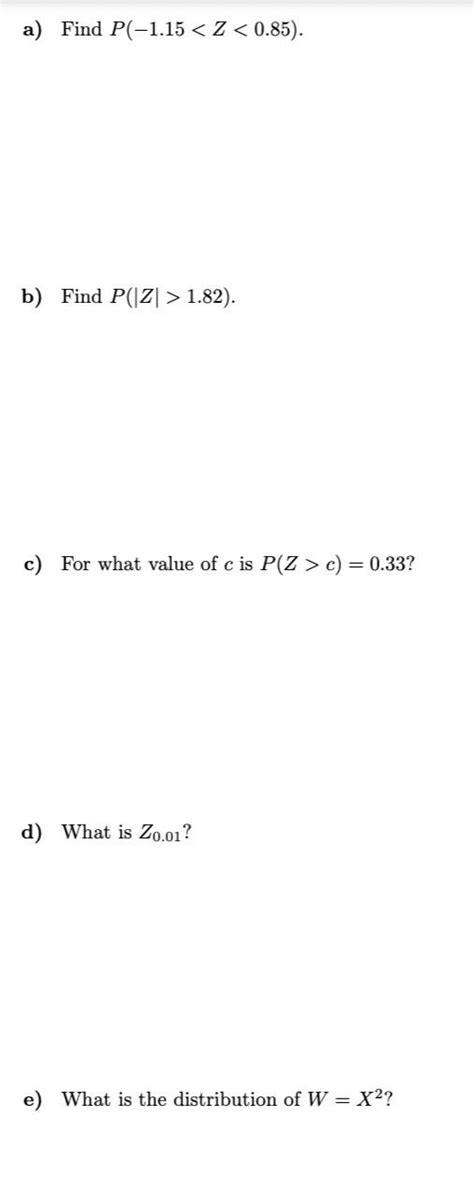 a) Find $P(-1.15 < Z < 0.85)$.

b) Find $P(|Z| > 1.82)$.

c) For what value of $c$ is $P(Z > c) = 0.33$?

d) What is $Z_{0.01}$?

e) What is the distribution of $W = X^2$?